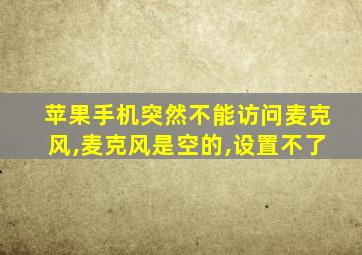 苹果手机突然不能访问麦克风,麦克风是空的,设置不了